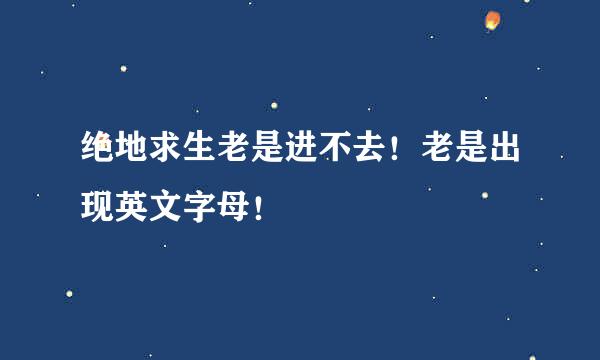 绝地求生老是进不去！老是出现英文字母！